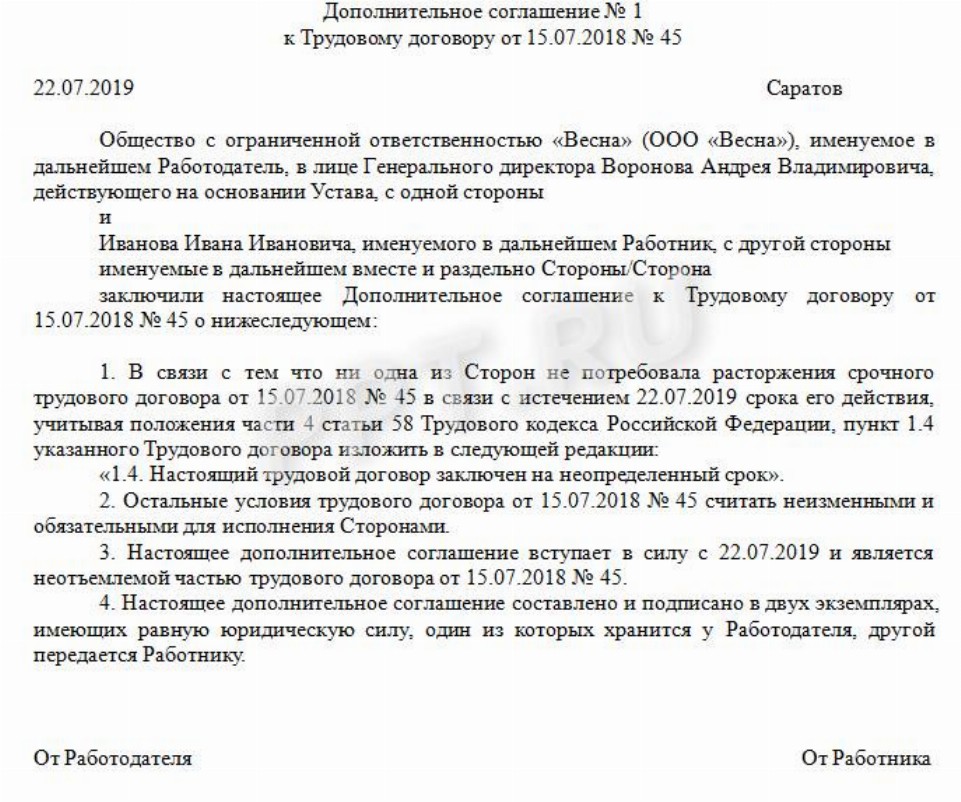 Дополнительное соглашение № 1
к Трудовому договору от 15.07.2018 № 45

22.07.2019

Саратов

Общество с ограниченной ответственностью «Весна» (ООО «Весна»), именуемое в дальнейшем Работодатель, в лице Генерального директора Воронова Андрея Владимировича, действующего на основании Устава, с одной стороны

и

Иванова Ивана Ивановича, именуемого в дальнейшем Работник, с другой стороны

именуемые в дальнейшем вместе и раздельно Стороны/Сторона

заключили настоящее Дополнительное соглашение к Трудовому договору от 15.07.2018 № 45 о нижеследующем:

1. В связи с тем что ни одна из Сторон не потребовала расторжения срочного трудового договора от 15.07.2018 № 45 в связи с истечением 22.07.2019 срока его действия, учитывая положения части 4 статьи 58 Трудового кодекса Российской Федерации, пункт 1.4 указанного Трудового договора изложить в следующей редакции:

«1.4. Настоящий трудовой договор заключен на неопределенный срок».

2. Остальные условия трудового договора от 15.07.2018 № 45 считать неизменными и обязательными для исполнения Сторонами.

3. Настоящее дополнительное соглашение вступает в силу с 22.07.2019 и является неотъемлемой частью трудового договора от 15.07.2018 № 45.

4. Настоящее дополнительное соглашение составлено и подписано в двух экземплярах, имеющих равную юридическую силу, один из которых хранится у Работодателя, другой передается Работнику.

От Работодателя

От Работника